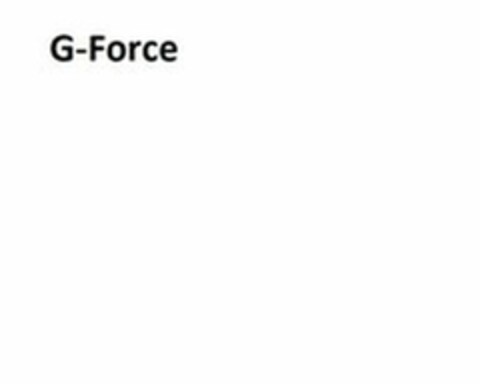 G-Force